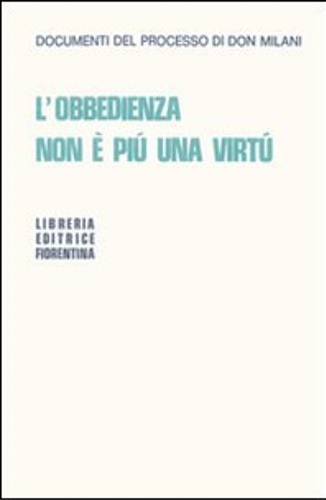 DOCUMENTI DEL PROCESSO DI DON MILANI

L'OBBEDIENZA
NON È PIÚ UNA VIRTÚ

LIBRERIA
EDITRICE
FIORENTINA